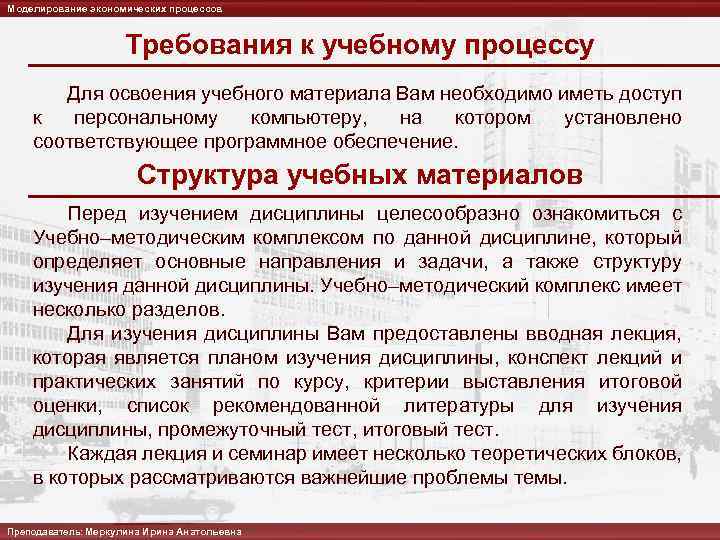 Моделирование экономических процессов

Требования к учебному процессу

Для освоения учебного материала Вам необходимо иметь доступ к персональному компьютеру, на котором установлено соответствующее программное обеспечение.

Структура учебных материалов

Перед изучением дисциплины целесообразно ознакомиться с Учебно–методическим комплексом по данной дисциплине, который определяет основные направления и задачи, а также структуру изучения данной дисциплины. Учебно–методический комплекс имеет несколько разделов.

Для изучения дисциплины Вам предоставлены вводная лекция, которая является планом изучения дисциплины, конспект лекций и практических занятий по курсу, критерии выставления итоговой оценки, список рекомендованной литературы для изучения дисциплины, промежуточный тест, итоговый тест.

Каждая лекция и семинар имеет несколько теоретических блоков, в которых рассматриваются важнейшие проблемы темы.

Преподаватель: Меркулина Ирина Анатольевна